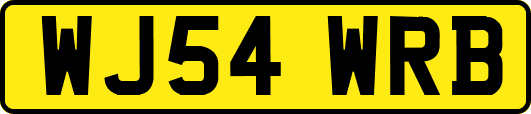 WJ54 WRB